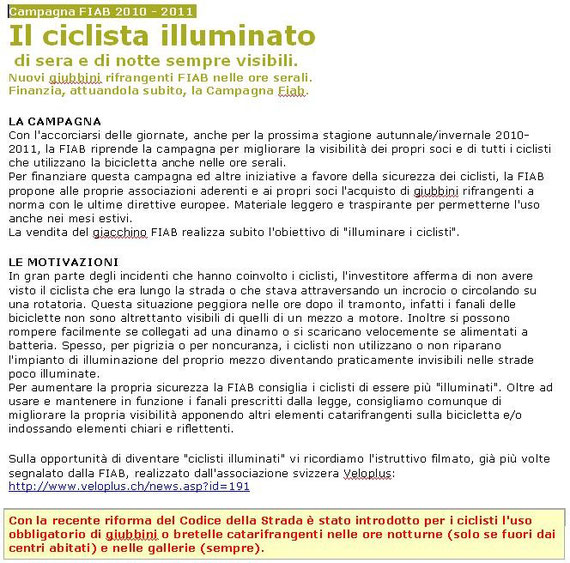 Campagna FIAB 2010 - 2011

Il ciclista illuminato

di sera e di notte sempre visibili.

Nuovi giubbini rifrangenti FIAB nelle ore serali.
Finanzia, attuandola subito, la Campagna Fiab.

LA CAMPAGNA
Con l'accorciarsi delle giornate, anche per la prossima stagione autunnale/invernale 2010-2011, la FIAB riprende la campagna per migliorare la visibilità dei propri soci e di tutti i ciclisti che utilizzano la bicicletta anche nelle ore serali.
Per finanziare questa campagna ed altre iniziative a favore della sicurezza dei ciclisti, la FIAB propone alle proprie associazioni aderenti e ai propri soci l'acquisto di giubbini rifrangenti a norma con le ultime direttive europee. Materiale leggero e traspirante per permetterne l'uso anche nei mesi estivi.
La vendita del giacchino FIAB realizza subito l'obiettivo di "illuminare i ciclisti".

LE MOTIVAZIONI
In gran parte degli incidenti che hanno coinvolto i ciclisti, l'investitore afferma di non avere visto il ciclista che era lungo la strada o che stava attraversando un incrocio o circolando su una rotatoria. Questa situazione peggiora nelle ore dopo il tramonto, infatti i fanali delle biciclette non sono altrettanto visibili di quelli di un mezzo a motore. Inoltre si possono rompere facilmente se collegati ad una dinamo o si scaricano velocemente se alimentati a batteria. Spesso, per pigrizia o per noncuranza, i ciclisti non utilizzano o non riparano l'impianto di illuminazione del proprio mezzo diventando praticamente invisibili nelle strade poco illuminate.
Per aumentare la propria sicurezza la FIAB consiglia i ciclisti di essere più "illuminati". Oltre ad usare e mantenere in funzione i fanali prescritti dalla legge, consigliamo comunque di migliorare la propria visibilità apponendo altri elementi catarifrangenti sulla bicicletta e/o indossando elementi chiari e riflettenti.

Sulla opportunità di diventare "ciclisti illuminati" vi ricordiamo l'istruttivo filmato, già più volte segnalato dalla FIAB, realizzato dall'associazione svizzera Veloplus:
http://www.veloplus.ch/news.asp?id=191

Con la recente riforma del Codice della Strada è stato introdotto per i ciclisti l'uso obbligatorio di giubbini o bretelle catarifrangenti nelle ore notturne (solo se fuori dai centri abitati) e nelle gallerie (sempre).